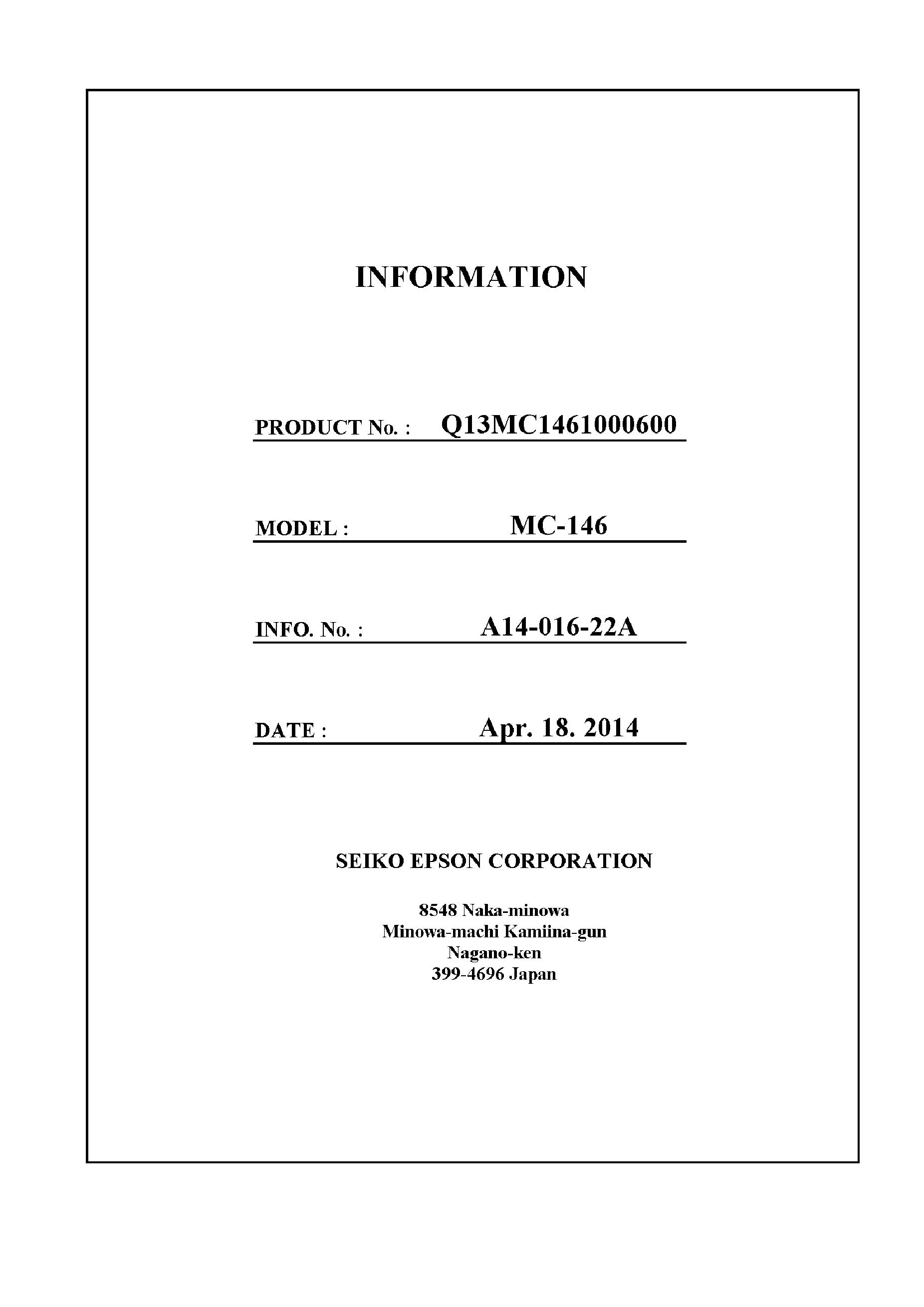 INFORMATION

PRODUCT No. : Q13MC1461000600

MODEL : MC-146

INFO. No. : A14-016-22A

DATE : Apr. 18. 2014

SEIKO EPSON CORPORATION

8548 Naka-minowa
Minowa-machi Kamiina-gun
Nagano-ken
399-4696 Japan